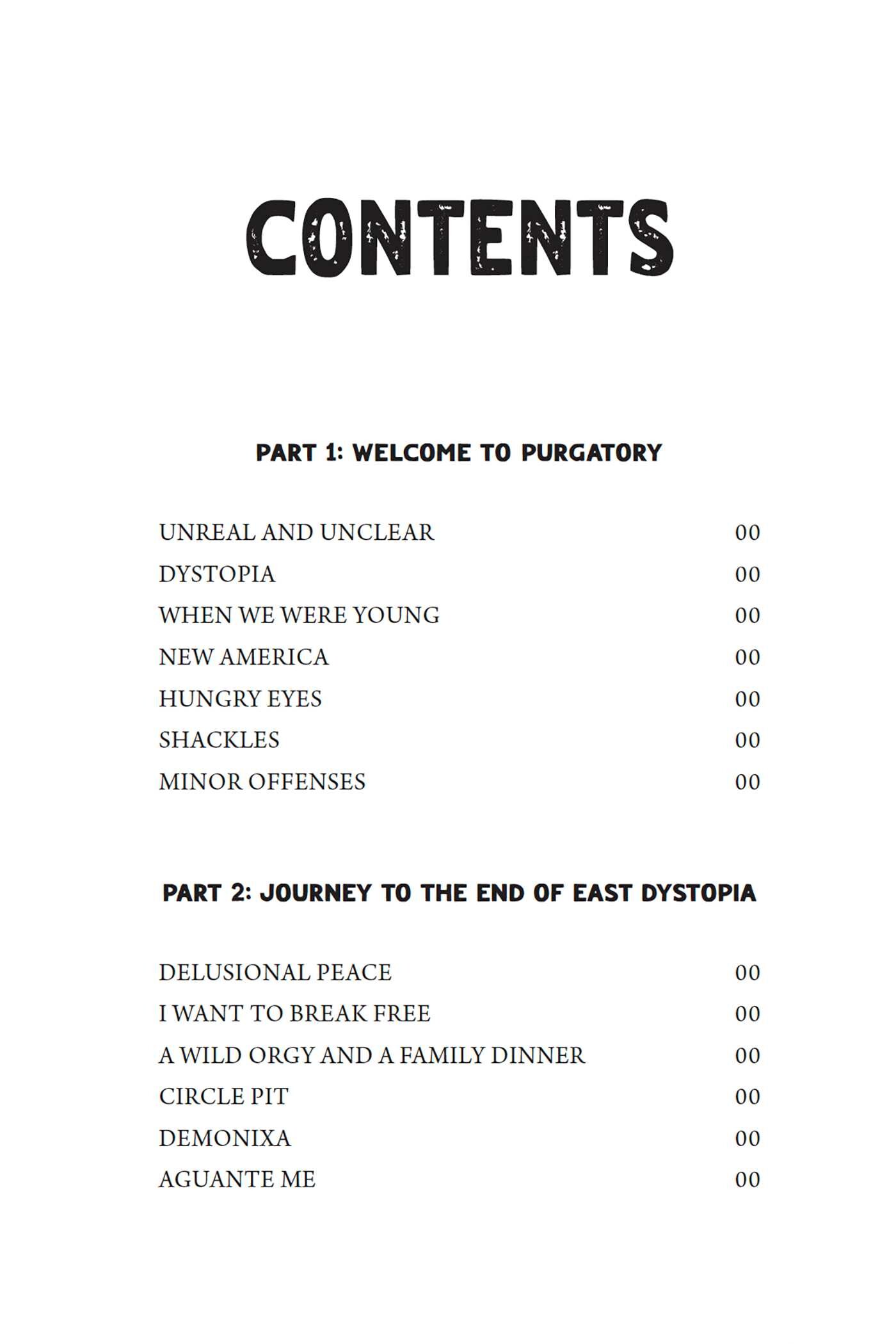 CONTENTS

PART 1: WELCOME TO PURGATORY

UNREAL AND UNCLEAR 00
DYSTOPIA 00
WHEN WE WERE YOUNG 00
NEW AMERICA 00
HUNGRY EYES 00
SHACKLES 00
MINOR OFFENSES 00

PART 2: JOURNEY TO THE END OF EAST DYSTOPIA

DELUSIONAL PEACE 00
I WANT TO BREAK FREE 00
A WILD ORGY AND A FAMILY DINNER 00
CIRCLE PIT 00
DEMONIXA 00
AGUANTE ME 00